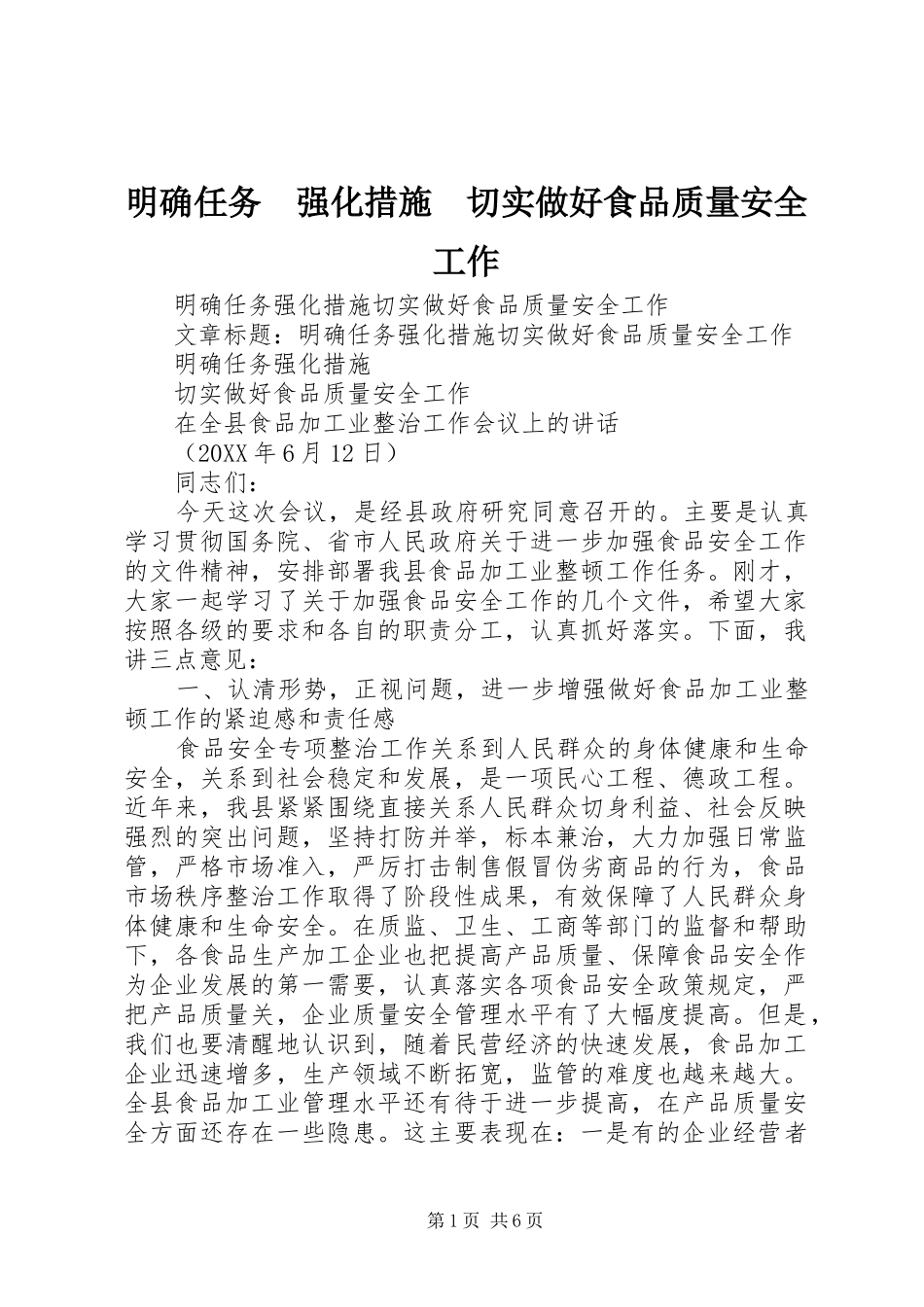 明确任务　强化措施　切实做好食品质量安全工作

明确任务强化措施切实做好食品质量安全工作

文章标题：明确任务强化措施切实做好食品质量安全工作

明确任务强化措施

切实做好食品质量安全工作

在全县食品加工业整治工作会议上的讲话

（20XX年6月12日）

同志们：

今天这次会议，是经县政府研究同意召开的。主要是认真学习贯彻国务院、省市人民政府关于进一步加强食品安全工作的文件精神，安排部署我县食品加工业整顿工作任务。刚才，大家一起学习了关于加强食品安全工作的几个文件，希望大家按照各级的要求和各自的职责分工，认真抓好落实。下面，我讲三点意见：

一、认清形势，正视问题，进一步增强做好食品加工业整顿工作的紧迫感和责任感

食品安全专项整治工作关系到人民群众的身体健康和生命安全，关系到社会稳定和发展，是一项民心工程、德政工程。近年来，我县紧紧围绕直接关系人民群众切身利益、社会反映强烈的突出问题，坚持打防并举，标本兼治，大力加强日常监管，严格市场准入，严厉打击制售假冒伪劣商品的行为，食品市场秩序整治工作取得了阶段性成果，有效保障了人民群众身体健康和生命安全。在质监、卫生、工商等部门的监督和帮助下，各食品生产加工企业也把提高产品质量、保障食品安全作为企业发展的第一需要，认真落实各项食品安全政策规定，严把产品质量关，企业质量安全管理水平有了大幅度提高。但是，我们也要清醒地认识到，随着民营经济的快速发展，食品加工企业迅速增多，生产领域不断拓宽，监管的难度也越来越大。全县食品加工业管理水平还有待于进一步提高，在产品质量安全方面还存在一些隐患。这主要表现在：一是有的企业经营者

第1页 共6页